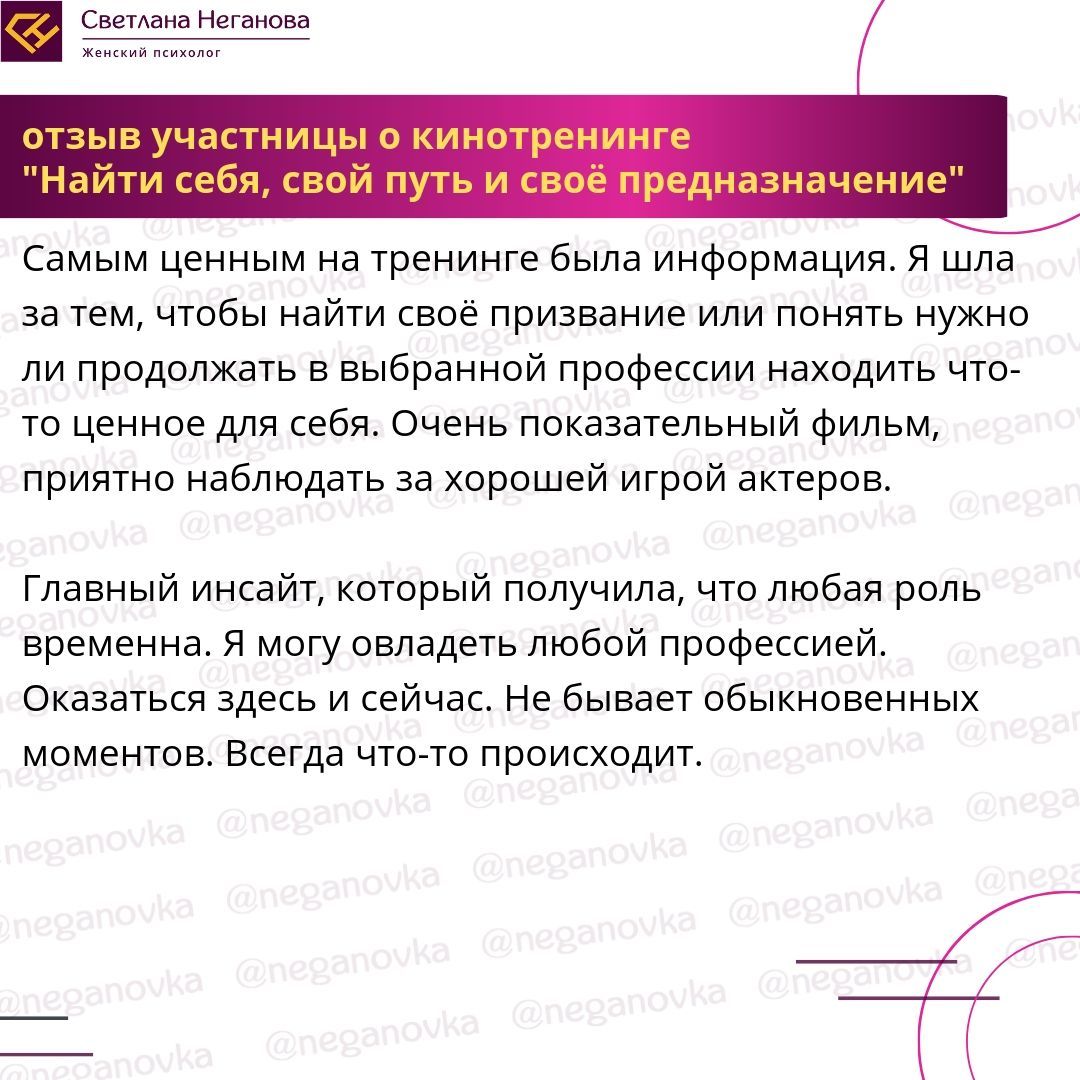 Светлана Неганова
Женский психолог

отзыв участницы о кинотренинге
"Найти себя, свой путь и своё предназначение"

Самым ценным на тренинге была информация. Я шла за тем, чтобы найти своё призвание или понять нужно ли продолжать в выбранной профессии находить что-то ценное для себя. Очень показательный фильм, приятно наблюдать за хорошей игрой актеров.

Главный инсайт, который получила, что любая роль временна. Я могу овладеть любой профессией. Оказаться здесь и сейчас. Не бывает обыкновенных моментов. Всегда что-то происходит.

@neganovka